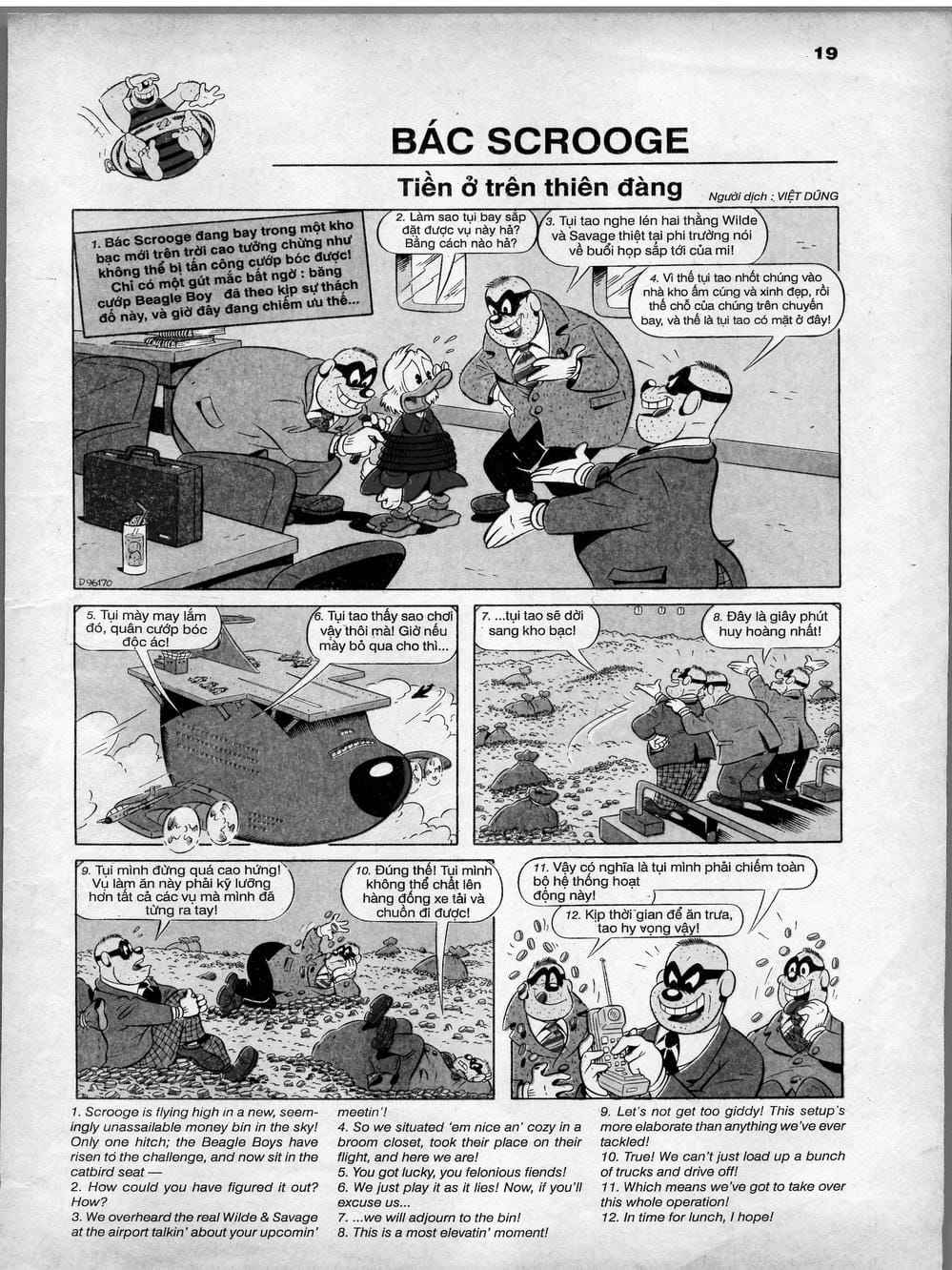 19

BÁC SCROOGE

Tiền ở trên thiên đàng

Người dịch : VIỆT DŨNG

1. Bác Scrooge đang bay trong một kho bạc mới trên trời cao tưởng chừng như không thể bị tấn công cướp bóc được! Chỉ có một gút mắc bất ngờ : băng cướp Beagle Boy đã theo kịp sự thách đố này, và giờ đây đang chiếm ưu thế...

2. Làm sao tụi bay sắp đặt được vụ này hả? Bằng cách nào hả?

3. Tụi tao nghe lén hai thằng Wilde và Savage thiệt tại phi trường nói về buổi họp sắp tới của mi!

4. Vì thế tụi tao nhốt chúng vào nhà kho ấm cúng và xinh đẹp, rồi thế chỗ của chúng trên chuyến bay, và thế là tụi tao có mặt ở đây!

D96170

5. Tụi mày may lắm đó, quân cướp bóc độc ác!

6. Tụi tao thấy sao chơi vậy thôi mà! Giờ nếu mày bỏ qua cho thì...

7. ...tụi tao sẽ dời sang kho bạc!

8. Đây là giây phút huy hoàng nhất!

9. Tụi mình đừng quá cao hứng! Vụ làm ăn này phải kỹ lưỡng hơn tất cả các vụ mà mình đã từng ra tay!

10. Đúng thế! Tụi mình không thể chất lên hàng đống xe tải và chuồn đi được!

11. Vậy có nghĩa là tụi mình phải chiếm toàn bộ hệ thống hoạt động này!

12. Kịp thời gian để ăn trưa, tao hy vọng vậy!

1. Scrooge is flying high in a new, seemingly unassailable money bin in the sky! Only one hitch; the Beagle Boys have risen to the challenge, and now sit in the catbird seat —
2. How could you have figured it out? How?
3. We overheard the real Wilde & Savage at the airport talkin' about your upcomin' meetin'!
4. So we situated 'em nice an' cozy in a broom closet, took their place on their flight, and here we are!
5. You got lucky, you felonious fiends!
6. We just play it as it lies! Now, if you'll excuse us...
7. ...we will adjourn to the bin!
8. This is a most elevatin' moment!
9. Let's not get too giddy! This setup's more elaborate than anything we've ever tackled!
10. True! We can't just load up a bunch of trucks and drive off!
11. Which means we've got to take over this whole operation!
12. In time for lunch, I hope!